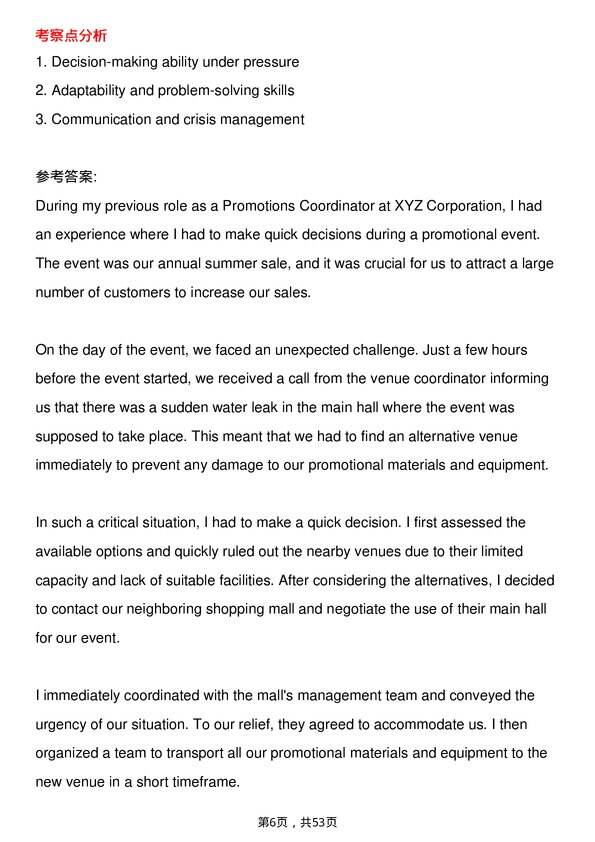 考察点分析
1. Decision-making ability under pressure
2. Adaptability and problem-solving skills
3. Communication and crisis management

参考答案:
During my previous role as a Promotions Coordinator at XYZ Corporation, I had an experience where I had to make quick decisions during a promotional event. The event was our annual summer sale, and it was crucial for us to attract a large number of customers to increase our sales.

On the day of the event, we faced an unexpected challenge. Just a few hours before the event started, we received a call from the venue coordinator informing us that there was a sudden water leak in the main hall where the event was supposed to take place. This meant that we had to find an alternative venue immediately to prevent any damage to our promotional materials and equipment.

In such a critical situation, I had to make a quick decision. I first assessed the available options and quickly ruled out the nearby venues due to their limited capacity and lack of suitable facilities. After considering the alternatives, I decided to contact our neighboring shopping mall and negotiate the use of their main hall for our event.

I immediately coordinated with the mall's management team and conveyed the urgency of our situation. To our relief, they agreed to accommodate us. I then organized a team to transport all our promotional materials and equipment to the new venue in a short timeframe.

第6页，共53页